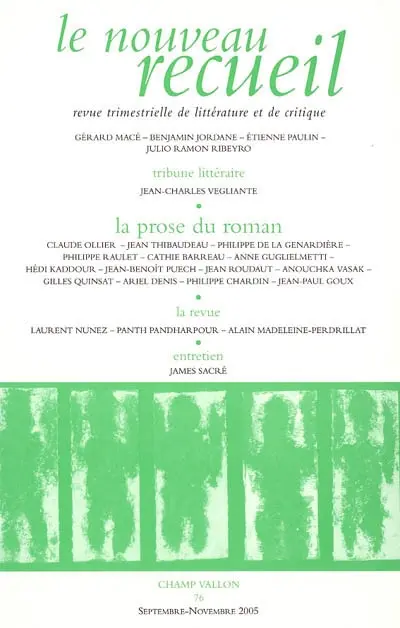 le nouveau recueil

revue trimestrielle de littérature et de critique

GÉRARD MACÉ – BENJAMIN JORDANE – ÉTIENNE PAULIN – JULIO RAMON RIBEYRO

tribune littéraire

JEAN-CHARLES VEGLIANTE

la prose du roman

CLAUDE OLLIER – JEAN THIBAUDEAU – PHILIPPE DE LA GENARDIÈRE – PHILIPPE RAULET – CATHIE BARREAU – ANNE GUGLIELMETTI – HÉDI KADDOUR – JEAN-BENOÎT PUECH – JEAN ROUDAUT – ANOUCHKA VASAK – GILLES QUINSAT – ARIEL DENIS – PHILIPPE CHARDIN – JEAN-PAUL GOUX

la revue

LAURENT NUNEZ – PANTH PANDHARPOUR – ALAIN MADELEINE-PERDRILLAT

entretien

JAMES SACRÉ

CHAMP VALLON

76

SEPTEMBRE-NOVEMBRE 2005